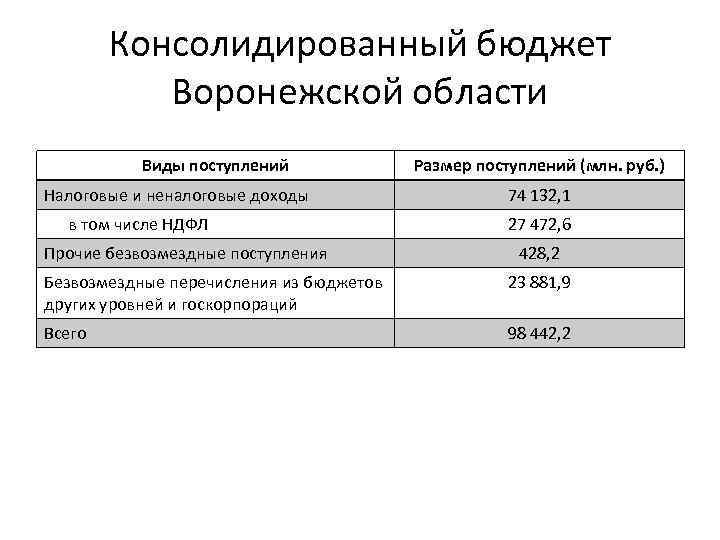 Консолидированный бюджет Воронежской области

| Виды поступлений | Размер поступлений (млн. руб.) |
|---|---|
| Налоговые и неналоговые доходы | 74 132,1 |
| в том числе НДФЛ | 27 472,6 |
| Прочие безвозмездные поступления | 428,2 |
| Безвозмездные перечисления из бюджетов других уровней и госкорпораций | 23 881,9 |
| Всего | 98 442,2 |